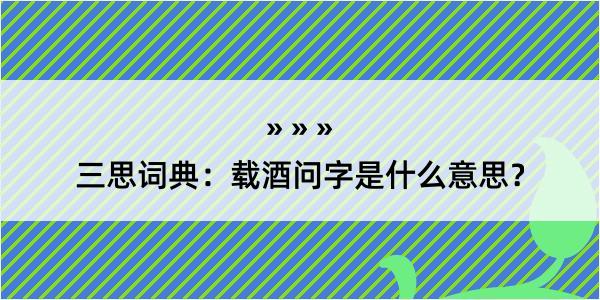 » » »
三思词典：载酒问字是什么意思？